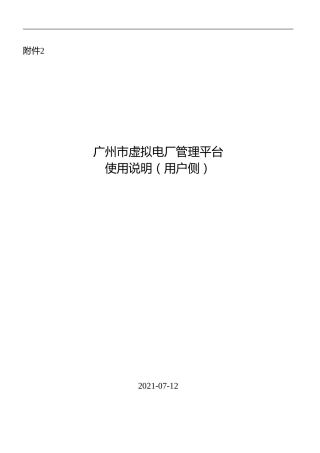 附件2

广州市虚拟电厂管理平台
使用说明（用户侧）

2021-07-12